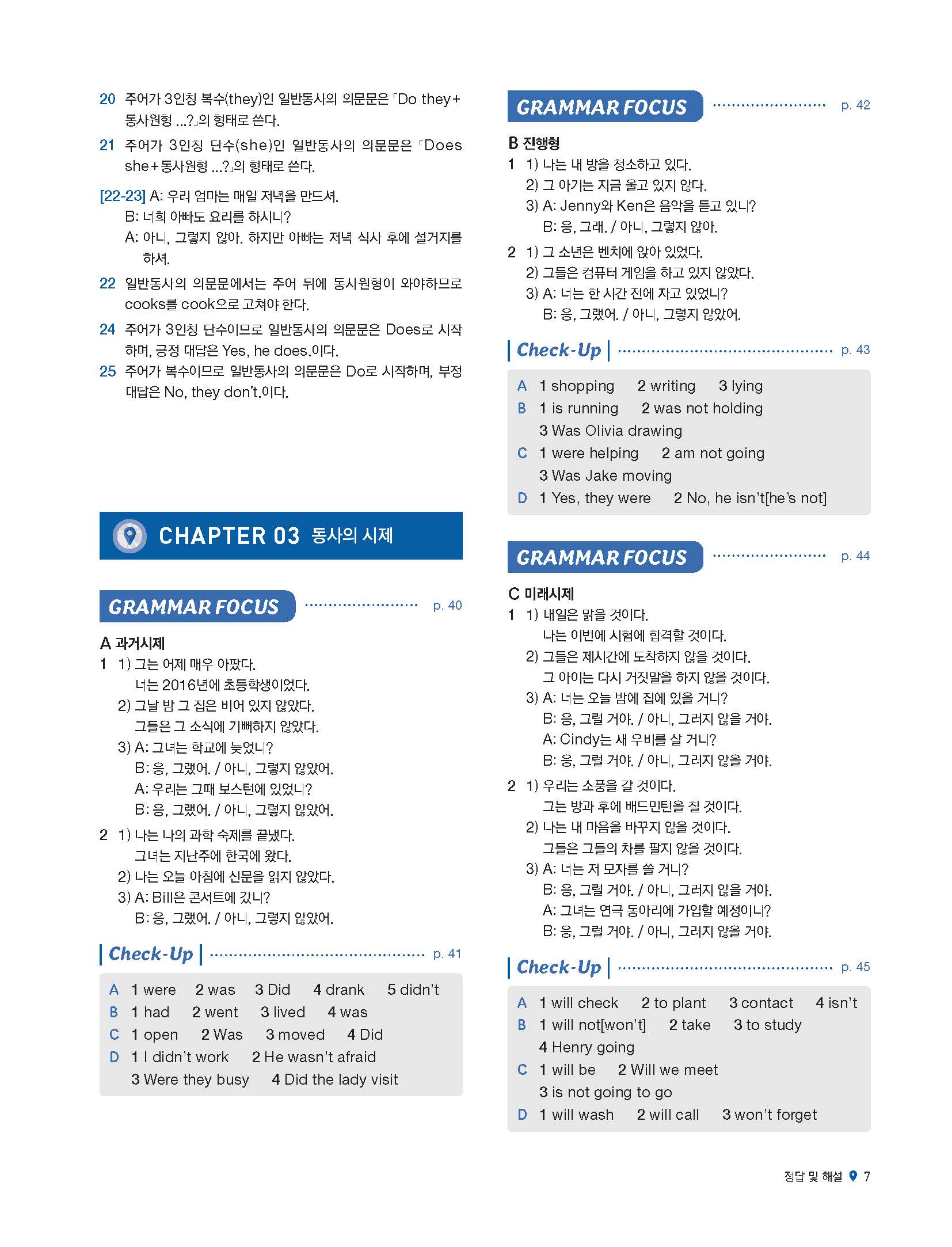 20 주어가 3인칭 복수(they)인 일반동사의 의문문은 「Do they+동사원형 ...?」의 형태로 쓴다.

21 주어가 3인칭 단수(she)인 일반동사의 의문문은 「Does she+동사원형 ...?」의 형태로 쓴다.

[22-23] A: 우리 엄마는 매일 저녁을 만드셔.
B: 너희 아빠도 요리를 하시니?
A: 아니, 그렇지 않아. 하지만 아빠는 저녁 식사 후에 설거지를 하셔.

22 일반동사의 의문문에서는 주어 뒤에 동사원형이 와야하므로 cooks를 cook으로 고쳐야 한다.

24 주어가 3인칭 단수이므로 일반동사의 의문문은 Does로 시작하며, 긍정 대답은 Yes, he does.이다.

25 주어가 복수이므로 일반동사의 의문문은 Do로 시작하며, 부정 대답은 No, they don't.이다.

CHAPTER 03 동사의 시제

GRAMMAR FOCUS p. 40

A 과거시제
1 1) 그는 어제 매우 아팠다.
너는 2016년에 초등학생이었다.
2) 그날 밤 그 집은 비어 있지 않았다.
그들은 그 소식에 기뻐하지 않았다.
3) A: 그녀는 학교에 늦었니?
B: 응, 그랬어. / 아니, 그렇지 않았어.
A: 우리는 그때 보스턴에 있었니?
B: 응, 그랬어. / 아니, 그렇지 않았어.
2 1) 나는 나의 과학 숙제를 끝냈다.
그녀는 지난주에 한국에 왔다.
2) 나는 오늘 아침에 신문을 읽지 않았다.
3) A: Bill은 콘서트에 갔니?
B: 응, 그랬어. / 아니, 그렇지 않았어.

Check-Up p. 41

A 1 were 2 was 3 Did 4 drank 5 didn't
B 1 had 2 went 3 lived 4 was
C 1 open 2 Was 3 moved 4 Did
D 1 I didn't work 2 He wasn't afraid
3 Were they busy 4 Did the lady visit

GRAMMAR FOCUS p. 42

B 진행형
1 1) 나는 내 방을 청소하고 있다.
2) 그 아기는 지금 울고 있지 않다.
3) A: Jenny와 Ken은 음악을 듣고 있니?
B: 응, 그래. / 아니, 그렇지 않아.
2 1) 그 소년은 벤치에 앉아 있었다.
2) 그들은 컴퓨터 게임을 하고 있지 않았다.
3) A: 너는 한 시간 전에 자고 있었니?
B: 응, 그랬어. / 아니, 그렇지 않았어.

Check-Up p. 43

A 1 shopping 2 writing 3 lying
B 1 is running 2 was not holding
3 Was Olivia drawing
C 1 were helping 2 am not going
3 Was Jake moving
D 1 Yes, they were 2 No, he isn't[he's not]

GRAMMAR FOCUS p. 44

C 미래시제
1 1) 내일은 맑을 것이다.
나는 이번에 시험에 합격할 것이다.
2) 그들은 제시간에 도착하지 않을 것이다.
그 아이는 다시 거짓말을 하지 않을 것이다.
3) A: 너는 오늘 밤에 집에 있을 거니?
B: 응, 그럴 거야. / 아니, 그러지 않을 거야.
A: Cindy는 새 우비를 살 거니?
B: 응, 그럴 거야. / 아니, 그러지 않을 거야.
2 1) 우리는 소풍을 갈 것이다.
그는 방과 후에 배드민턴을 칠 것이다.
2) 나는 내 마음을 바꾸지 않을 것이다.
그들은 그들의 차를 팔지 않을 것이다.
3) A: 너는 저 모자를 쓸 거니?
B: 응, 그럴 거야. / 아니, 그러지 않을 거야.
A: 그녀는 연극 동아리에 가입할 예정이니?
B: 응, 그럴 거야. / 아니, 그러지 않을 거야.

Check-Up p. 45

A 1 will check 2 to plant 3 contact 4 isn't
B 1 will not[won't] 2 take 3 to study
4 Henry going
C 1 will be 2 Will we meet
3 is not going to go
D 1 will wash 2 will call 3 won't forget

정답 및 해설 7